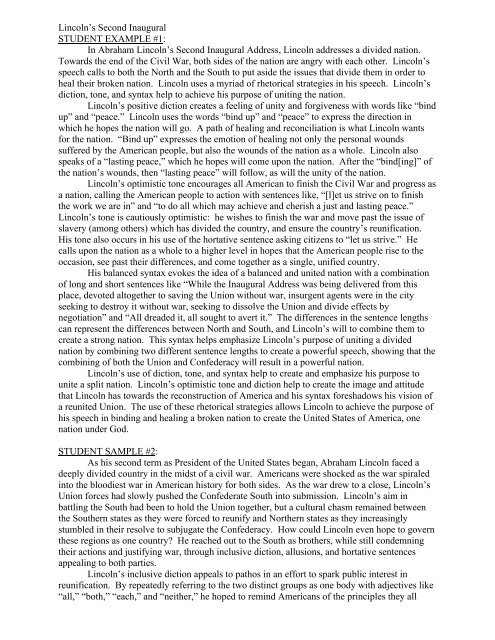 Lincoln's Second Inaugural
STUDENT EXAMPLE #1:

In Abraham Lincoln's Second Inaugural Address, Lincoln addresses a divided nation. Towards the end of the Civil War, both sides of the nation are angry with each other. Lincoln's speech calls to both the North and the South to put aside the issues that divide them in order to heal their broken nation. Lincoln uses a myriad of rhetorical strategies in his speech. Lincoln's diction, tone, and syntax help to achieve his purpose of uniting the nation.

Lincoln's positive diction creates a feeling of unity and forgiveness with words like "bind up" and "peace." Lincoln uses the words "bind up" and "peace" to express the direction in which he hopes the nation will go. A path of healing and reconciliation is what Lincoln wants for the nation. "Bind up" expresses the emotion of healing not only the personal wounds suffered by the American people, but also the wounds of the nation as a whole. Lincoln also speaks of a "lasting peace," which he hopes will come upon the nation. After the "bind[ing]" of the nation's wounds, then "lasting peace" will follow, as will the unity of the nation.

Lincoln's optimistic tone encourages all American to finish the Civil War and progress as a nation, calling the American people to action with sentences like, "[l]et us strive on to finish the work we are in" and "to do all which may achieve and cherish a just and lasting peace." Lincoln's tone is cautiously optimistic: he wishes to finish the war and move past the issue of slavery (among others) which has divided the country, and ensure the country's reunification. His tone also occurs in his use of the hortative sentence asking citizens to "let us strive." He calls upon the nation as a whole to a higher level in hopes that the American people rise to the occasion, see past their differences, and come together as a single, unified country.

His balanced syntax evokes the idea of a balanced and united nation with a combination of long and short sentences like "While the Inaugural Address was being delivered from this place, devoted altogether to saving the Union without war, insurgent agents were in the city seeking to destroy it without war, seeking to dissolve the Union and divide effects by negotiation" and "All dreaded it, all sought to avert it." The differences in the sentence lengths can represent the differences between North and South, and Lincoln's will to combine them to create a strong nation. This syntax helps emphasize Lincoln's purpose of uniting a divided nation by combining two different sentence lengths to create a powerful speech, showing that the combining of both the Union and Confederacy will result in a powerful nation.

Lincoln's use of diction, tone, and syntax help to create and emphasize his purpose to unite a split nation. Lincoln's optimistic tone and diction help to create the image and attitude that Lincoln has towards the reconstruction of America and his syntax foreshadows his vision of a reunited Union. The use of these rhetorical strategies allows Lincoln to achieve the purpose of his speech in binding and healing a broken nation to create the United States of America, one nation under God.

STUDENT SAMPLE #2:

As his second term as President of the United States began, Abraham Lincoln faced a deeply divided country in the midst of a civil war. Americans were shocked as the war spiraled into the bloodiest war in American history for both sides. As the war drew to a close, Lincoln's Union forces had slowly pushed the Confederate South into submission. Lincoln's aim in battling the South had been to hold the Union together, but a cultural chasm remained between the Southern states as they were forced to reunify and Northern states as they increasingly stumbled in their resolve to subjugate the Confederacy. How could Lincoln even hope to govern these regions as one country? He reached out to the South as brothers, while still condemning their actions and justifying war, through inclusive diction, allusions, and hortative sentences appealing to both parties.

Lincoln's inclusive diction appeals to pathos in an effort to spark public interest in reunification. By repeatedly referring to the two distinct groups as one body with adjectives like "all," "both," "each," and "neither," he hoped to remind Americans of the principles they all